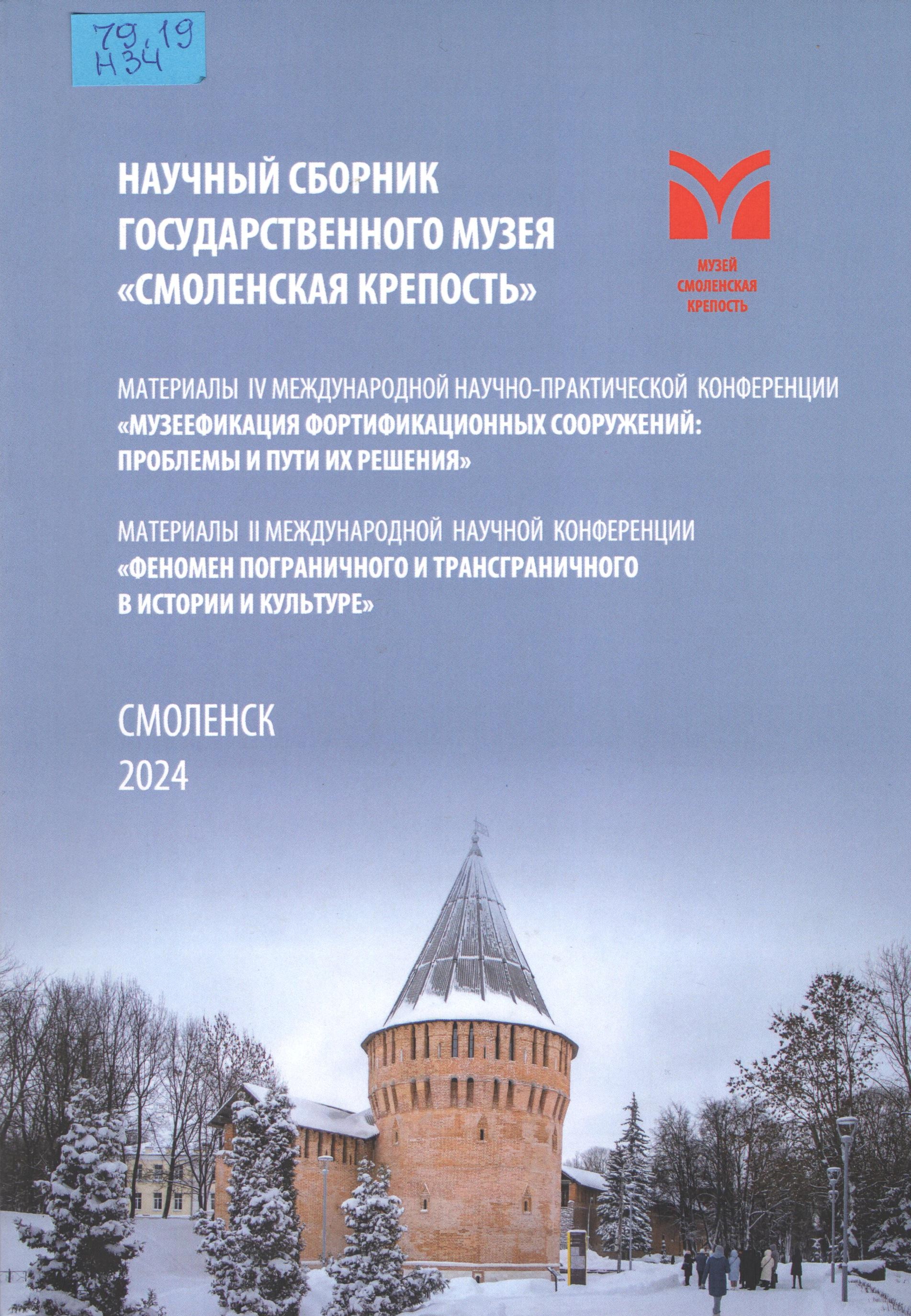 79,19
Н34

НАУЧНЫЙ СБОРНИК ГОСУДАРСТВЕННОГО МУЗЕЯ «СМОЛЕНСКАЯ КРЕПОСТЬ»

МУЗЕЙ СМОЛЕНСКАЯ КРЕПОСТЬ

МАТЕРИАЛЫ IV МЕЖДУНАРОДНОЙ НАУЧНО-ПРАКТИЧЕСКОЙ КОНФЕРЕНЦИИ
«МУЗЕЕФИКАЦИЯ ФОРТИФИКАЦИОННЫХ СООРУЖЕНИЙ: ПРОБЛЕМЫ И ПУТИ ИХ РЕШЕНИЯ»

МАТЕРИАЛЫ II МЕЖДУНАРОДНОЙ НАУЧНОЙ КОНФЕРЕНЦИИ
«ФЕНОМЕН ПОГРАНИЧНОГО И ТРАНСГРАНИЧНОГО В ИСТОРИИ И КУЛЬТУРЕ»

СМОЛЕНСК
2024